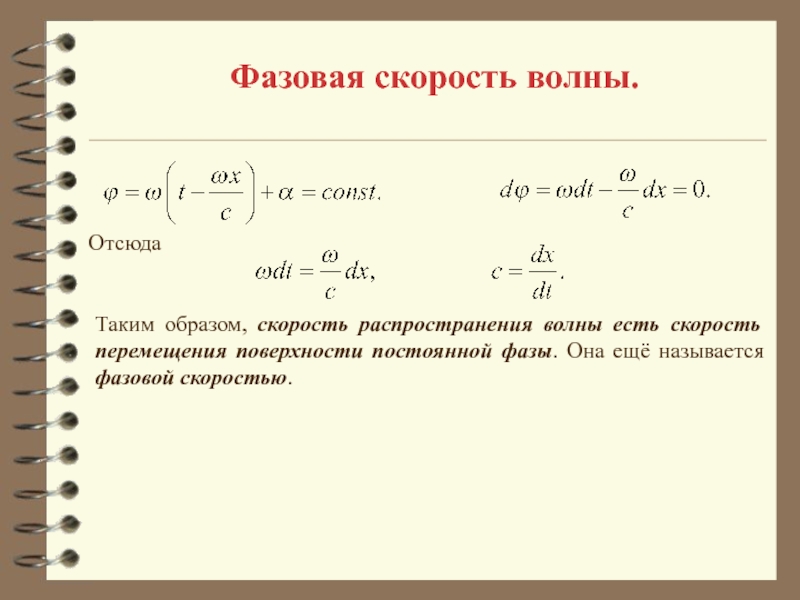 Фазовая скорость волны.

$\varphi = \omega\left(t - \frac{\omega x}{c}\right) + \alpha = const.$

$d\varphi = \omega dt - \frac{\omega}{c}dx = 0.$

Отсюда

$\omega dt = \frac{\omega}{c}dx,$

$c = \frac{dx}{dt}.$

Таким образом, скорость распространения волны есть скорость перемещения поверхности постоянной фазы. Она ещё называется фазовой скоростью.